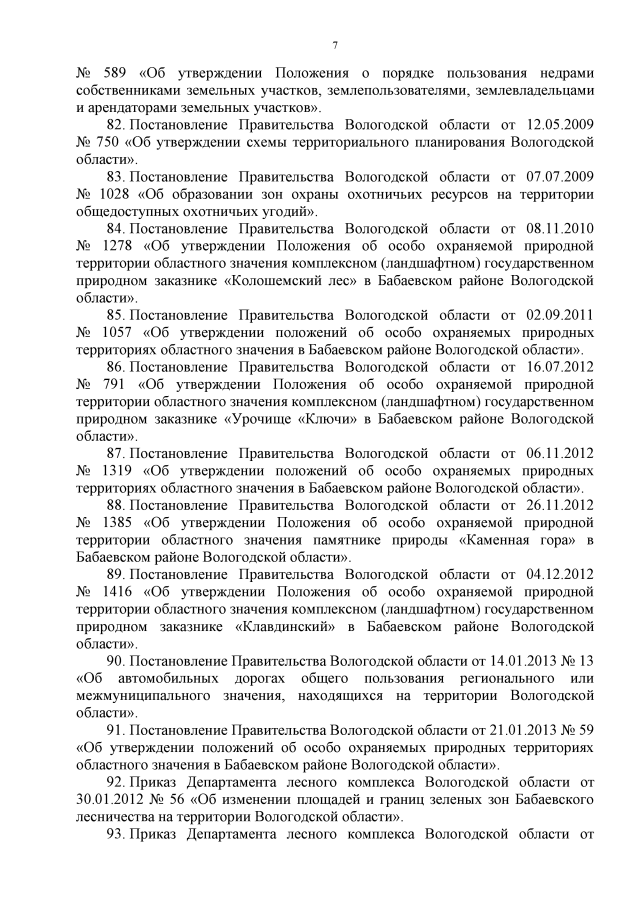 7

№ 589 «Об утверждении Положения о порядке пользования недрами собственниками земельных участков, землепользователями, землевладельцами и арендаторами земельных участков».

82. Постановление Правительства Вологодской области от 12.05.2009 № 750 «Об утверждении схемы территориального планирования Вологодской области».

83. Постановление Правительства Вологодской области от 07.07.2009 № 1028 «Об образовании зон охраны охотничьих ресурсов на территории общедоступных охотничьих угодий».

84. Постановление Правительства Вологодской области от 08.11.2010 № 1278 «Об утверждении Положения об особо охраняемой природной территории областного значения комплексном (ландшафтном) государственном природном заказнике «Колошемский лес» в Бабаевском районе Вологодской области».

85. Постановление Правительства Вологодской области от 02.09.2011 № 1057 «Об утверждении положений об особо охраняемых природных территориях областного значения в Бабаевском районе Вологодской области».

86. Постановление Правительства Вологодской области от 16.07.2012 № 791 «Об утверждении Положения об особо охраняемой природной территории областного значения комплексном (ландшафтном) государственном природном заказнике «Урочище «Ключи» в Бабаевском районе Вологодской области».

87. Постановление Правительства Вологодской области от 06.11.2012 № 1319 «Об утверждении положений об особо охраняемых природных территориях областного значения в Бабаевском районе Вологодской области».

88. Постановление Правительства Вологодской области от 26.11.2012 № 1385 «Об утверждении Положения об особо охраняемой природной территории областного значения памятнике природы «Каменная гора» в Бабаевском районе Вологодской области».

89. Постановление Правительства Вологодской области от 04.12.2012 № 1416 «Об утверждении Положения об особо охраняемой природной территории областного значения комплексном (ландшафтном) государственном природном заказнике «Клавдинский» в Бабаевском районе Вологодской области».

90. Постановление Правительства Вологодской области от 14.01.2013 № 13 «Об автомобильных дорогах общего пользования регионального или межмуниципального значения, находящихся на территории Вологодской области».

91. Постановление Правительства Вологодской области от 21.01.2013 № 59 «Об утверждении положений об особо охраняемых природных территориях областного значения в Бабаевском районе Вологодской области».

92. Приказ Департамента лесного комплекса Вологодской области от 30.01.2012 № 56 «Об изменении площадей и границ зеленых зон Бабаевского лесничества на территории Вологодской области».

93. Приказ Департамента лесного комплекса Вологодской области от